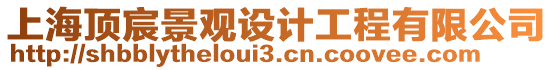 上海顶宸景观设计工程有限公司
http://shbblytheloui3.cn.coovee.com